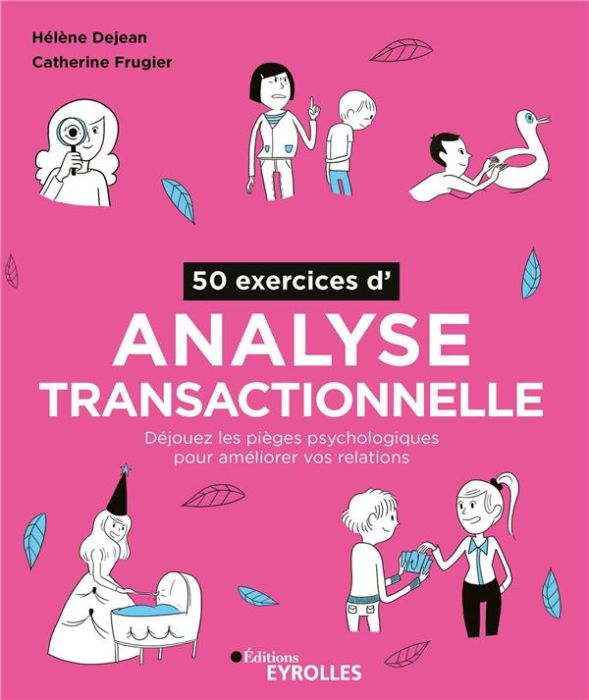 Hélène Dejean
Catherine Frugier

50 exercices d'
ANALYSE TRANSACTIONNELLE
Déjouez les pièges psychologiques pour améliorer vos relations

Éditions
EYROLLES